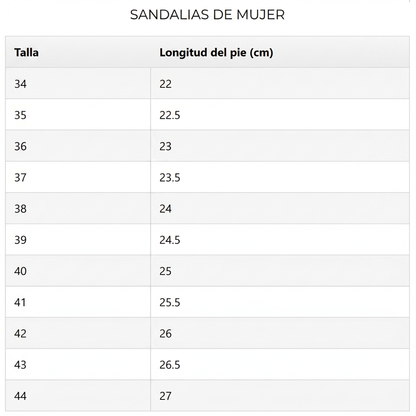 SANDALIAS DE MUJER

| Talla | Longitud del pie (cm) |
|---|---|
| 34 | 22 |
| 35 | 22.5 |
| 36 | 23 |
| 37 | 23.5 |
| 38 | 24 |
| 39 | 24.5 |
| 40 | 25 |
| 41 | 25.5 |
| 42 | 26 |
| 43 | 26.5 |
| 44 | 27 |